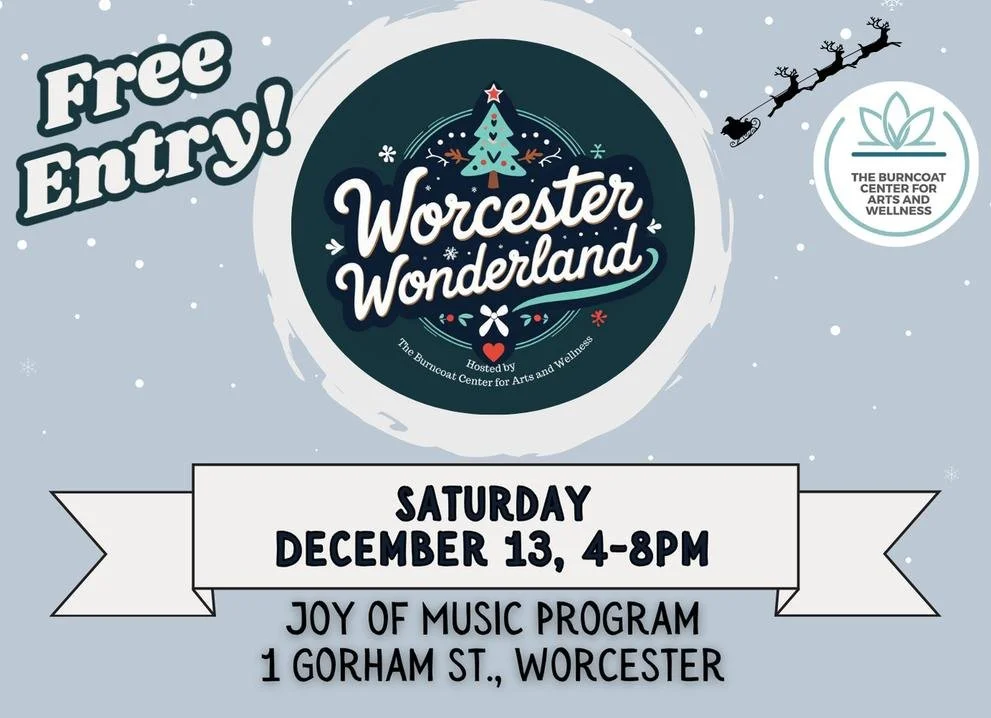 Free Entry!

Worcester Wonderland

Hosted by
The Burncoat Center for Arts and Wellness

THE BURNCOAT CENTER FOR ARTS AND WELLNESS

SATURDAY
DECEMBER 13, 4-8PM

JOY OF MUSIC PROGRAM
1 GORHAM ST., WORCESTER